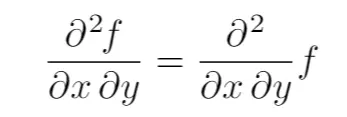 $\frac{\partial^2 f}{\partial x \, \partial y} = \frac{\partial^2}{\partial x \, \partial y} f$